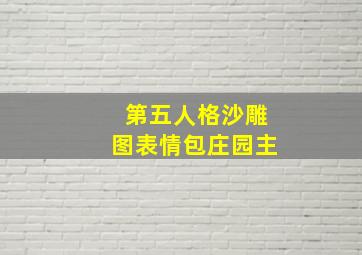 第五人格沙雕
图表情包庄园主